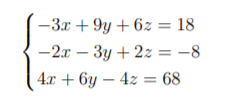 $\begin{cases} -3x + 9y + 6z = 18 \\ -2x - 3y + 2z = -8 \\ 4x + 6y - 4z = 68 \end{cases}$